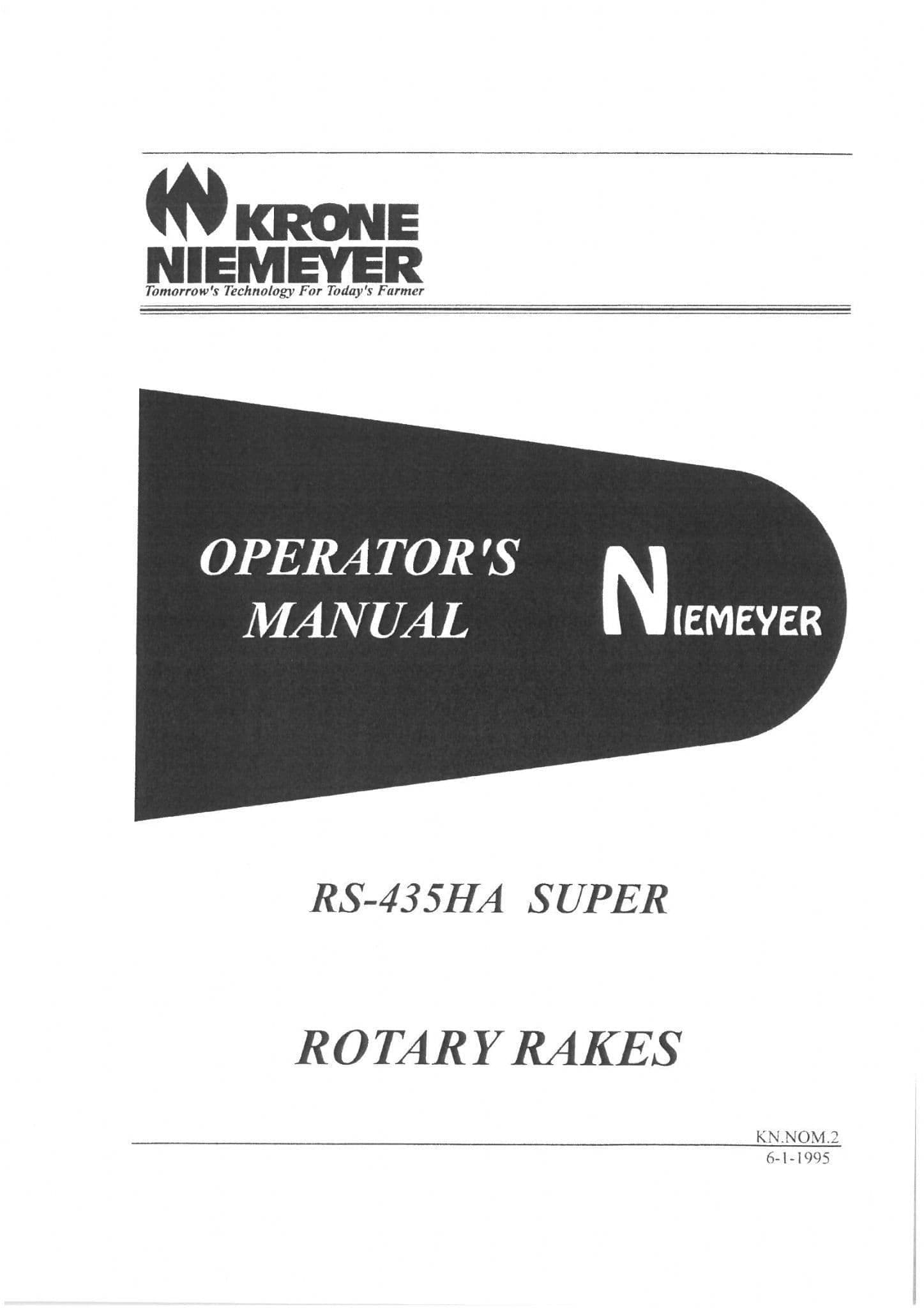 KRONE
NIEMEYER
Tomorrow's Technology For Today's Farmer

OPERATOR'S
MANUAL

NIEMEYER

RS-435HA SUPER

ROTARY RAKES

KN.NOM.2
6-1-1995